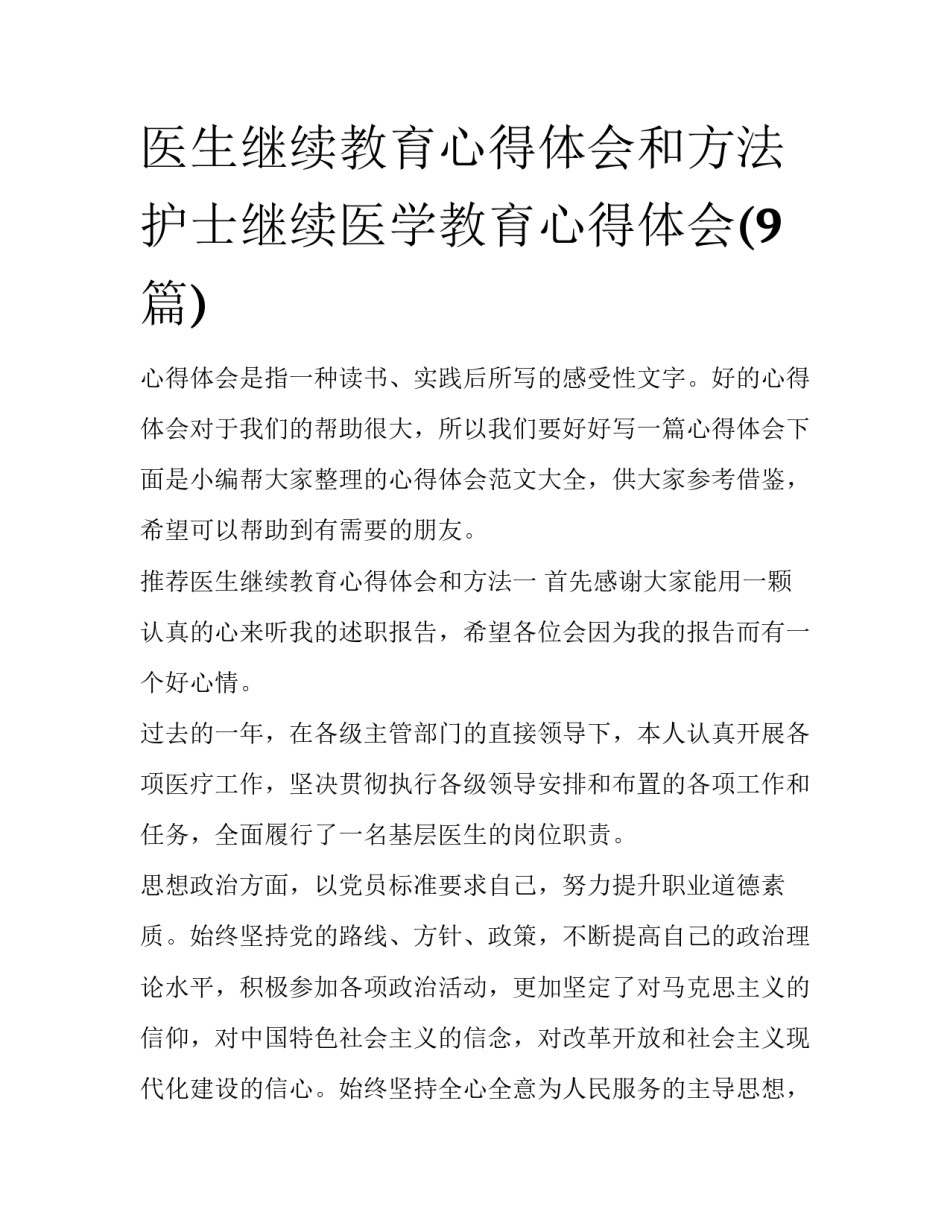 医生继续教育心得体会和方法 护士继续医学教育心得体会(9篇)

心得体会是指一种读书、实践后所写的感受性文字。好的心得体会对于我们的帮助很大，所以我们要好好写一篇心得体会下面是小编帮大家整理的心得体会范文大全，供大家参考借鉴，希望可以帮助到有需要的朋友。

推荐医生继续教育心得体会和方法一 首先感谢大家能用一颗认真的心来听我的述职报告，希望各位会因为我的报告而有一个好心情。

过去的一年，在各级主管部门的直接领导下，本人认真开展各项医疗工作，坚决贯彻执行各级领导安排和布置的各项工作和任务，全面履行了一名基层医生的岗位职责。

思想政治方面，以党员标准要求自己，努力提升职业道德素质。始终坚持党的路线、方针、政策，不断提高自己的政治理论水平，积极参加各项政治活动，更加坚定了对马克思主义的信仰，对中国特色社会主义的信念，对改革开放和社会主义现代化建设的信心。始终坚持全心全意为人民服务的主导思想，